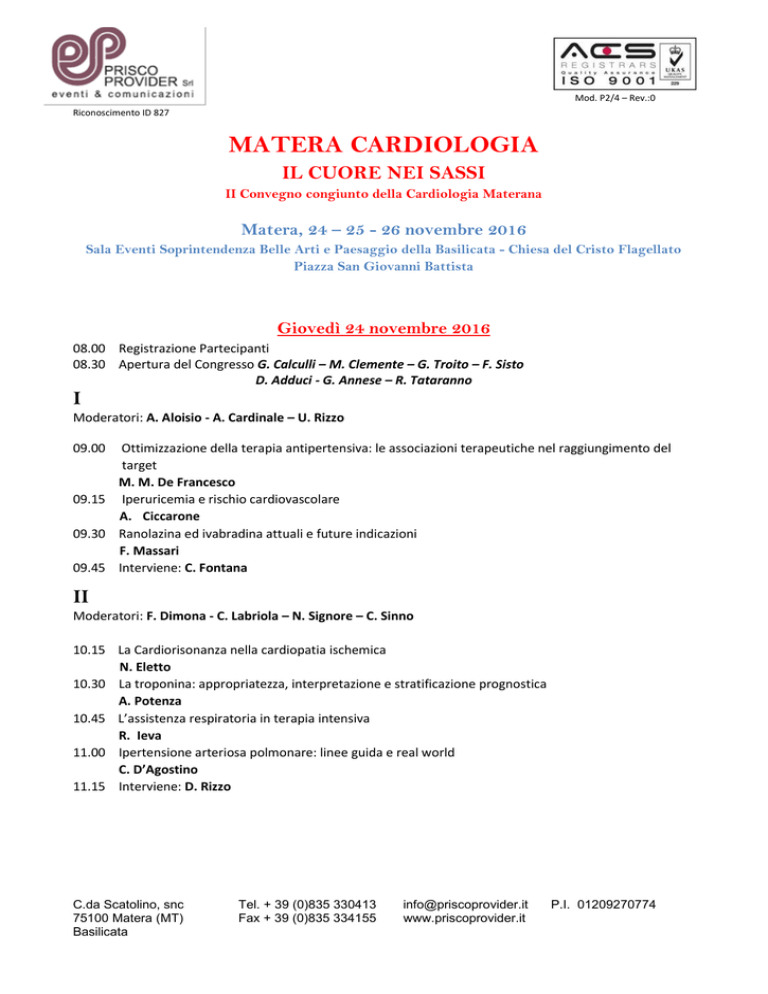 PRISCO PROVIDER Srl
eventi & comunicazioni

Riconoscimento ID 827

ACS REGISTRARS Quality Assurance ISO 9001 UKAS

Mod. P2/4 – Rev.:0

MATERA CARDIOLOGIA

IL CUORE NEI SASSI

II Convegno congiunto della Cardiologia Materana

Matera, 24 – 25 - 26 novembre 2016

Sala Eventi Soprintendenza Belle Arti e Paesaggio della Basilicata - Chiesa del Cristo Flagellato
Piazza San Giovanni Battista

Giovedì 24 novembre 2016

08.00 Registrazione Partecipanti
08.30 Apertura del Congresso G. Calculli – M. Clemente – G. Troito – F. Sisto
D. Adduci - G. Annese – R. Tataranno

I

Moderatori: A. Aloisio - A. Cardinale – U. Rizzo

09.00 Ottimizzazione della terapia antipertensiva: le associazioni terapeutiche nel raggiungimento del target
M. M. De Francesco
09.15 Iperuricemia e rischio cardiovascolare
A. Ciccarone
09.30 Ranolazina ed ivabradina attuali e future indicazioni
F. Massari
09.45 Interviene: C. Fontana

II

Moderatori: F. Dimona - C. Labriola – N. Signore – C. Sinno

10.15 La Cardiorisonanza nella cardiopatia ischemica
N. Eletto
10.30 La troponina: appropriatezza, interpretazione e stratificazione prognostica
A. Potenza
10.45 L'assistenza respiratoria in terapia intensiva
R. Ieva
11.00 Ipertensione arteriosa polmonare: linee guida e real world
C. D'Agostino
11.15 Interviene: D. Rizzo

C.da Scatolino, snc
75100 Matera (MT)
Basilicata

Tel. + 39 (0)835 330413
Fax + 39 (0)835 334155

info@priscoprovider.it
www.priscoprovider.it

P.I. 01209270774